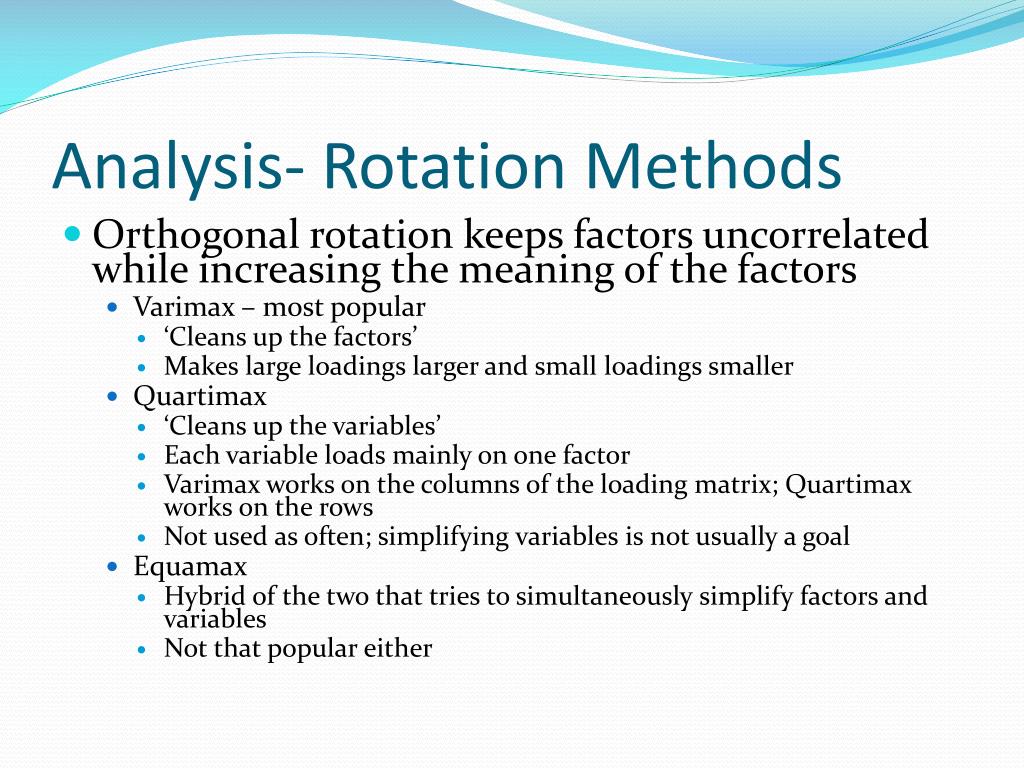 Analysis- Rotation Methods

- Orthogonal rotation keeps factors uncorrelated while increasing the meaning of the factors
  - Varimax – most popular
    - ‘Cleans up the factors’
    - Makes large loadings larger and small loadings smaller
  - Quartimax
    - ‘Cleans up the variables’
    - Each variable loads mainly on one factor
    - Varimax works on the columns of the loading matrix; Quartimax works on the rows
    - Not used as often; simplifying variables is not usually a goal
  - Equamax
    - Hybrid of the two that tries to simultaneously simplify factors and variables
    - Not that popular either